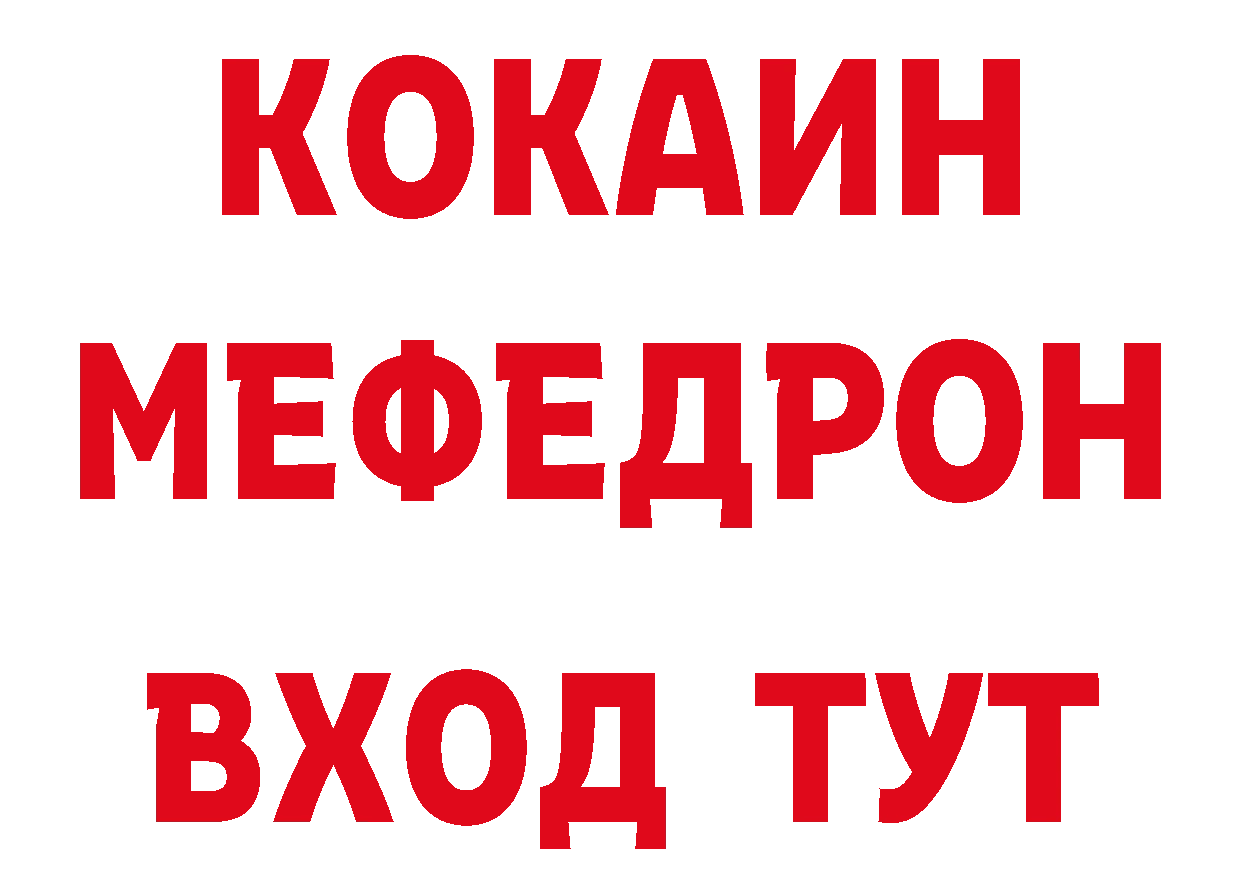 КОКАИН
МЕФЕДРОН
ВХОД ТУТ